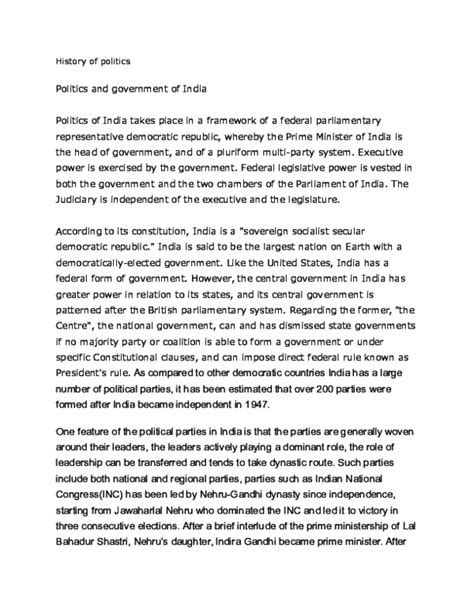 History of politics

Politics and government of India

Politics of India takes place in a framework of a federal parliamentary representative democratic republic, whereby the Prime Minister of India is the head of government, and of a pluriform multi-party system. Executive power is exercised by the government. Federal legislative power is vested in both the government and the two chambers of the Parliament of India. The Judiciary is independent of the executive and the legislature.

According to its constitution, India is a "sovereign socialist secular democratic republic." India is said to be the largest nation on Earth with a democratically-elected government. Like the United States, India has a federal form of government. However, the central government in India has greater power in relation to its states, and its central government is patterned after the British parliamentary system. Regarding the former, "the Centre", the national government, can and has dismissed state governments if no majority party or coalition is able to form a government or under specific Constitutional clauses, and can impose direct federal rule known as President's rule. As compared to other democratic countries India has a large number of political parties, it has been estimated that over 200 parties were formed after India became independent in 1947.

One feature of the political parties in India is that the parties are generally woven around their leaders, the leaders actively playing a dominant role, the role of leadership can be transferred and tends to take dynastic route. Such parties include both national and regional parties, parties such as Indian National Congress(INC) has been led by Nehru-Gandhi dynasty since independence, starting from Jawaharlal Nehru who dominated the INC and led it to victory in three consecutive elections. After a brief interlude of the prime ministership of Lal Bahadur Shastri, Nehru's daughter, Indira Gandhi became prime minister. After